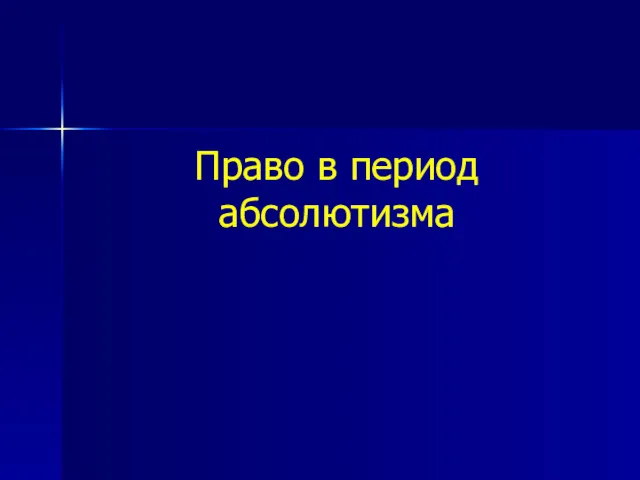 Право в период абсолютизма